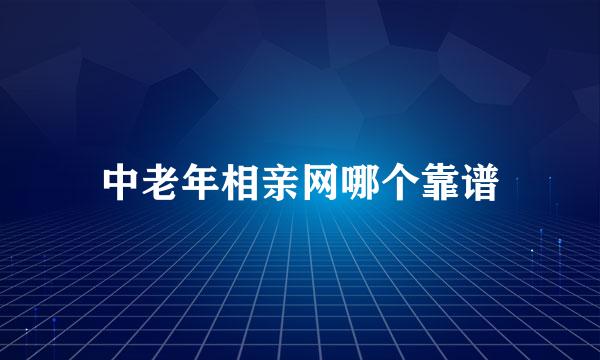 中老年相亲网哪个靠谱